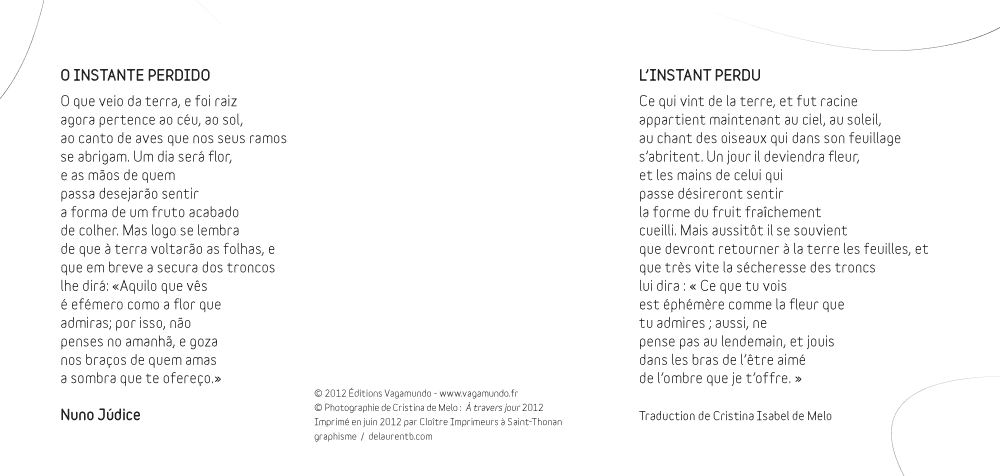 O INSTANTE PERDIDO

O que veio da terra, e foi raiz
agora pertence ao céu, ao sol,
ao canto de aves que nos seus ramos
se abrigam. Um dia será flor,
e as mãos de quem
passa desejarão sentir
a forma de um fruto acabado
de colher. Mas logo se lembra
de que à terra voltarão as folhas, e
que em breve a secura dos troncos
lhe dirá: «Aquilo que vês
é efémero como a flor que
admiras; por isso, não
penses no amanhã, e goza
nos braços de quem amas
a sombra que te ofereço.»

Nuno Júdice

© 2012 Éditions Vagamundo - www.vagamundo.fr
© Photographie de Cristina de Melo : À travers jour 2012
Imprimé en juin 2012 par Cloître Imprimeurs à Saint-Thonan
graphisme / delaurentb.com

L'INSTANT PERDU

Ce qui vint de la terre, et fut racine
appartient maintenant au ciel, au soleil,
au chant des oiseaux qui dans son feuillage
s'abritent. Un jour il deviendra fleur,
et les mains de celui qui
passe désireront sentir
la forme du fruit fraîchement
cueilli. Mais aussitôt il se souvient
que devront retourner à la terre les feuilles, et
que très vite la sécheresse des troncs
lui dira : « Ce que tu vois
est éphémère comme la fleur que
tu admires ; aussi, ne
pense pas au lendemain, et jouis
dans les bras de l'être aimé
de l'ombre que je t'offre. »

Traduction de Cristina Isabel de Melo